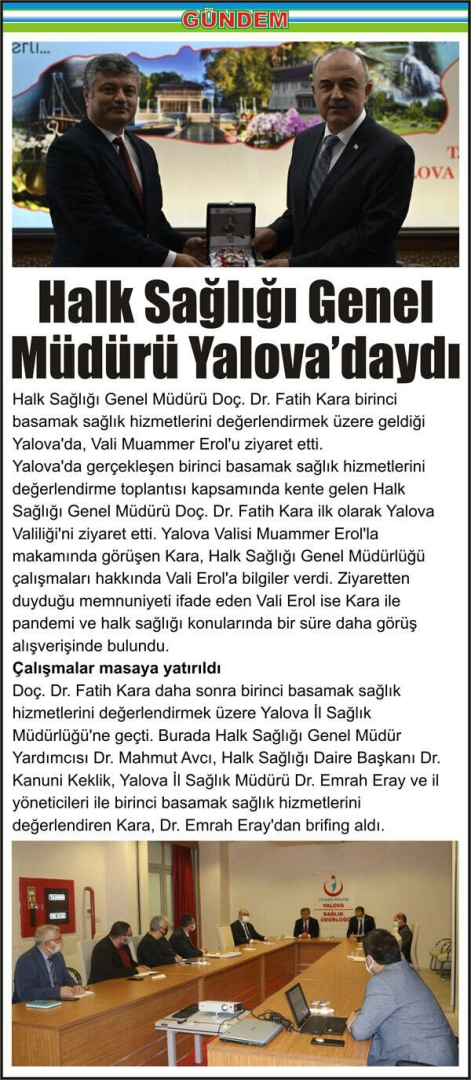 GÜNDEM

Halk Sağlığı Genel Müdürü Yalova'daydı

Halk Sağlığı Genel Müdürü Doç. Dr. Fatih Kara birinci basamak sağlık hizmetlerini değerlendirmek üzere geldiği Yalova'da, Vali Muammer Erol'u ziyaret etti.

Yalova'da gerçekleşen birinci basamak sağlık hizmetlerini değerlendirme toplantısı kapsamında kente gelen Halk Sağlığı Genel Müdürü Doç. Dr. Fatih Kara ilk olarak Yalova Valiliği'ni ziyaret etti. Yalova Valisi Muammer Erol'la makamında görüşen Kara, Halk Sağlığı Genel Müdürlüğü çalışmaları hakkında Vali Erol'a bilgiler verdi. Ziyaretten duyduğu memnuniyeti ifade eden Vali Erol ise Kara ile pandemi ve halk sağlığı konularında bir süre daha görüş alışverişinde bulundu.

Çalışmalar masaya yatırıldı

Doç. Dr. Fatih Kara daha sonra birinci basamak sağlık hizmetlerini değerlendirmek üzere Yalova İl Sağlık Müdürlüğü'ne geçti. Burada Halk Sağlığı Genel Müdür Yardımcısı Dr. Mahmut Avcı, Halk Sağlığı Daire Başkanı Dr. Kanuni Keklik, Yalova İl Sağlık Müdürü Dr. Emrah Eray ve il yöneticileri ile birinci basamak sağlık hizmetlerini değerlendiren Kara, Dr. Emrah Eray'dan brifing aldı.

YALOVA SAĞLIK MÜDÜRLÜĞÜ